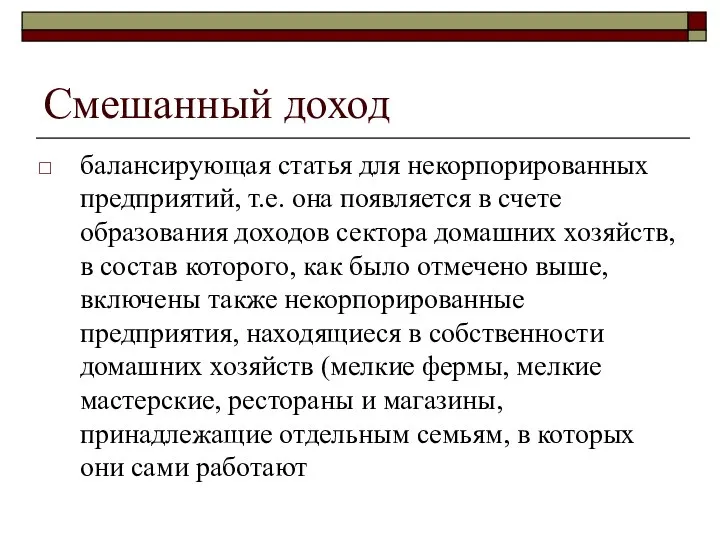 Смешанный доход

балансирующая статья для некорпорированных предприятий, т.е. она появляется в счете образования доходов сектора домашних хозяйств, в состав которого, как было отмечено выше, включены также некорпорированные предприятия, находящиеся в собственности домашних хозяйств (мелкие фермы, мелкие мастерские, рестораны и магазины, принадлежащие отдельным семьям, в которых они сами работают